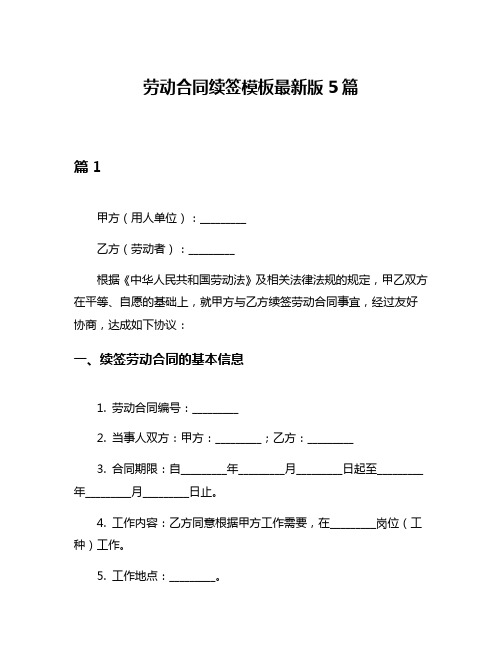 劳动合同续签模板最新版 5 篇

篇 1

甲方（用人单位）：________

乙方（劳动者）：________

根据《中华人民共和国劳动法》及相关法律法规的规定，甲乙双方在平等、自愿的基础上，就甲方与乙方续签劳动合同事宜，经过友好协商，达成如下协议：

一、续签劳动合同的基本信息

1. 劳动合同编号：________

2. 当事人双方：甲方：________；乙方：________

3. 合同期限：自________年________月________日起至________年________月________日止。

4. 工作内容：乙方同意根据甲方工作需要，在________岗位（工种）工作。

5. 工作地点：________。